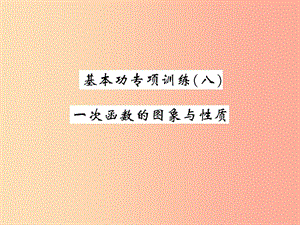 基本功专项训练(八)

一次函数的图象与性质